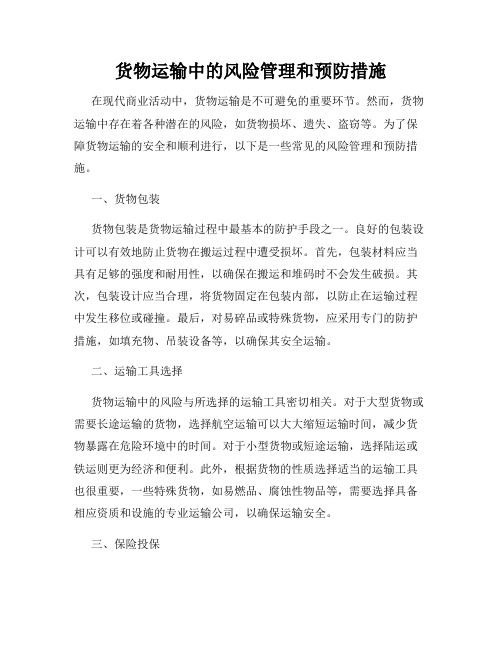 货物运输中的风险管理和预防措施

在现代商业活动中，货物运输是不可避免的重要环节。然而，货物运输中存在着各种潜在的风险，如货物损坏、遗失、盗窃等。为了保障货物运输的安全和顺利进行，以下是一些常见的风险管理和预防措施。

一、货物包装

货物包装是货物运输过程中最基本的防护手段之一。良好的包装设计可以有效地防止货物在搬运过程中遭受损坏。首先，包装材料应当具有足够的强度和耐用性，以确保在搬运和堆码时不会发生破损。其次，包装设计应当合理，将货物固定在包装内部，以防止在运输过程中发生移位或碰撞。最后，对易碎品或特殊货物，应采用专门的防护措施，如填充物、吊装设备等，以确保其安全运输。

二、运输工具选择

货物运输中的风险与所选择的运输工具密切相关。对于大型货物或需要长途运输的货物，选择航空运输可以大大缩短运输时间，减少货物暴露在危险环境中的时间。对于小型货物或短途运输，选择陆运或铁运则更为经济和便利。此外，根据货物的性质选择适当的运输工具也很重要，一些特殊货物，如易燃品、腐蚀性物品等，需要选择具备相应资质和设施的专业运输公司，以确保运输安全。

三、保险投保